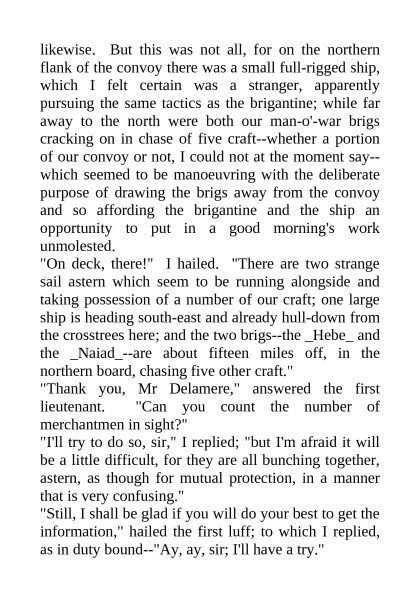 likewise. But this was not all, for on the northern flank of the convoy there was a small full-rigged ship, which I felt certain was a stranger, apparently pursuing the same tactics as the brigantine; while far away to the north were both our man-o'-war brigs cracking on in chase of five craft--whether a portion of our convoy or not, I could not at the moment say--which seemed to be manoeuvring with the deliberate purpose of drawing the brigs away from the convoy and so affording the brigantine and the ship an opportunity to put in a good morning's work unmolested.

"On deck, there!" I hailed. "There are two strange sail astern which seem to be running alongside and taking possession of a number of our craft; one large ship is heading south-east and already hull-down from the crosstrees here; and the two brigs--the _Hebe_ and the _Naiad_--are about fifteen miles off, in the northern board, chasing five other craft."

"Thank you, Mr Delamere," answered the first lieutenant. "Can you count the number of merchantmen in sight?"

"I'll try to do so, sir," I replied; "but I'm afraid it will be a little difficult, for they are all bunching together, astern, as though for mutual protection, in a manner that is very confusing."

"Still, I shall be glad if you will do your best to get the information," hailed the first luff; to which I replied, as in duty bound--"Ay, ay, sir; I'll have a try."